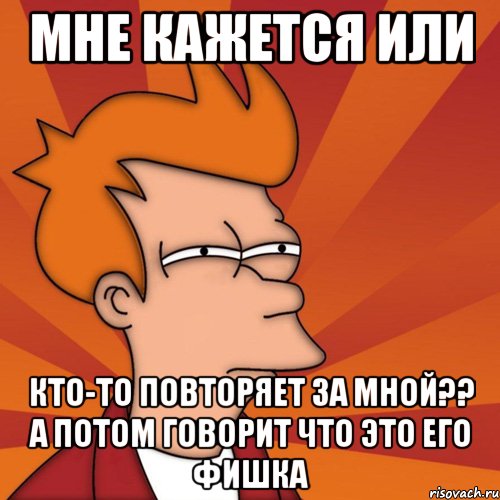 МНЕ КАЖЕТСЯ ИЛИ

КТО-ТО ПОВТОРЯЕТ ЗА МНОЙ?? А ПОТОМ ГОВОРИТ ЧТО ЭТО ЕГО ФИШКА

risovach.ru